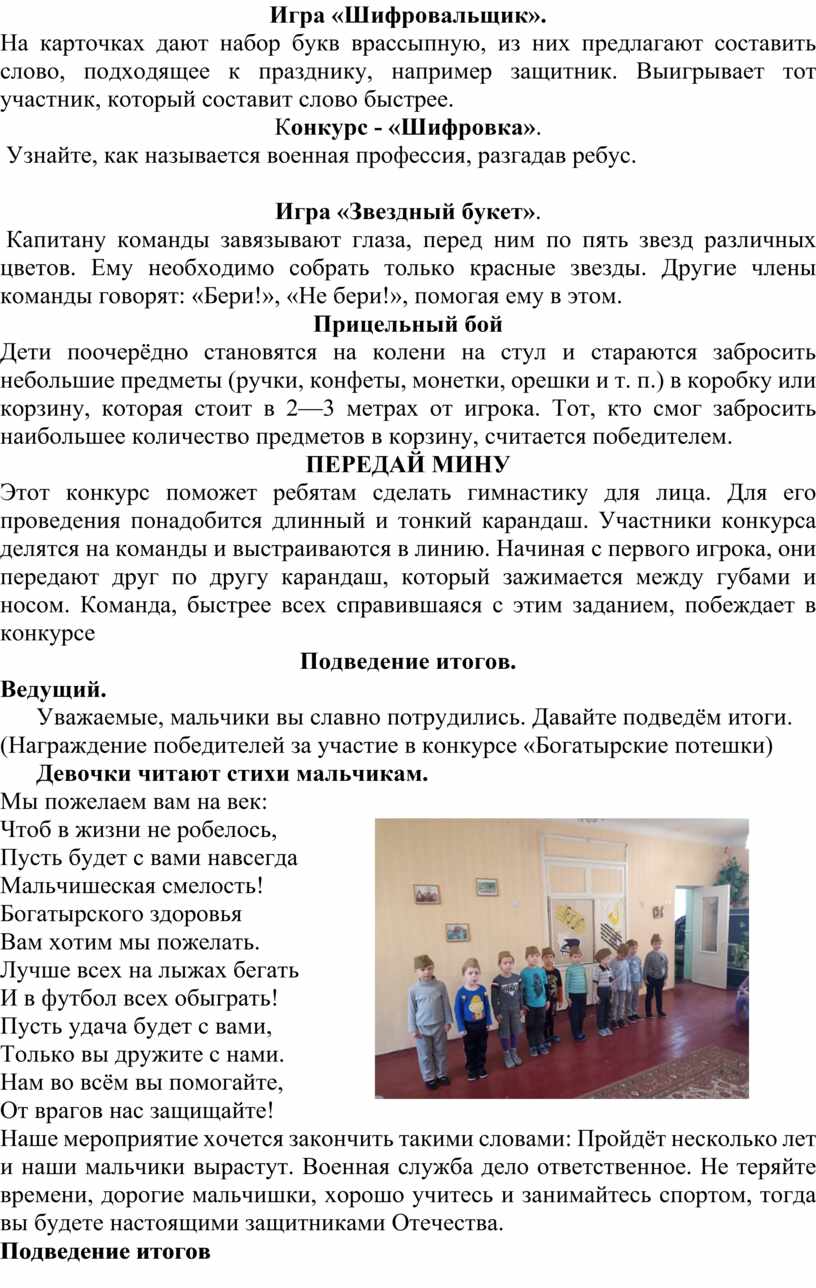 Игра «Шифровальщик».
На карточках дают набор букв врассыпную, из них предлагают составить слово, подходящее к празднику, например защитник. Выигрывает тот участник, который составит слово быстрее.
Конкурс - «Шифровка».
Узнайте, как называется военная профессия, разгадав ребус.

Игра «Звездный букет».
Капитану команды завязывают глаза, перед ним по пять звезд различных цветов. Ему необходимо собрать только красные звезды. Другие члены команды говорят: «Бери!», «Не бери!», помогая ему в этом.
Прицельный бой
Дети поочерёдно становятся на колени на стул и стараются забросить небольшие предметы (ручки, конфеты, монетки, орешки и т. п.) в коробку или корзину, которая стоит в 2—3 метрах от игрока. Тот, кто смог забросить наибольшее количество предметов в корзину, считается победителем.
ПЕРЕДАЙ МИНУ
Этот конкурс поможет ребятам сделать гимнастику для лица. Для его проведения понадобится длинный и тонкий карандаш. Участники конкурса делятся на команды и выстраиваются в линию. Начиная с первого игрока, они передают друг по другу карандаш, который зажимается между губами и носом. Команда, быстрее всех справившаяся с этим заданием, побеждает в конкурсе
Подведение итогов.
Ведущий.
Уважаемые, мальчики вы славно потрудились. Давайте подведём итоги.
(Награждение победителей за участие в конкурсе «Богатырские потешки)
Девочки читают стихи мальчикам.
Мы пожелаем вам на век:
Чтоб в жизни не робелось,
Пусть будет с вами навсегда
Мальчишеская смелость!
Богатырского здоровья
Вам хотим мы пожелать.
Лучше всех на лыжах бегать
И в футбол всех обыграть!
Пусть удача будет с вами,
Только вы дружите с нами.
Нам во всём вы помогайте,
От врагов нас защищайте!
Наше мероприятие хочется закончить такими словами: Пройдёт несколько лет и наши мальчики вырастут. Военная служба дело ответственное. Не теряйте времени, дорогие мальчишки, хорошо учитесь и занимайтесь спортом, тогда вы будете настоящими защитниками Отечества.
Подведение итогов